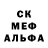 СК
МЕФ
АЛЬФА